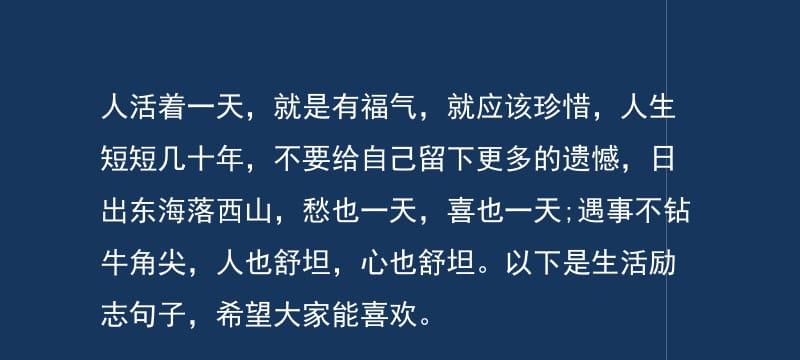 人活着一天，就是有福气，就应该珍惜，人生短短几十年，不要给自己留下更多的遗憾，日出东海落西山，愁也一天，喜也一天；遇事不钻牛角尖，人也舒坦，心也舒坦。以下是生活励志句子，希望大家能喜欢。